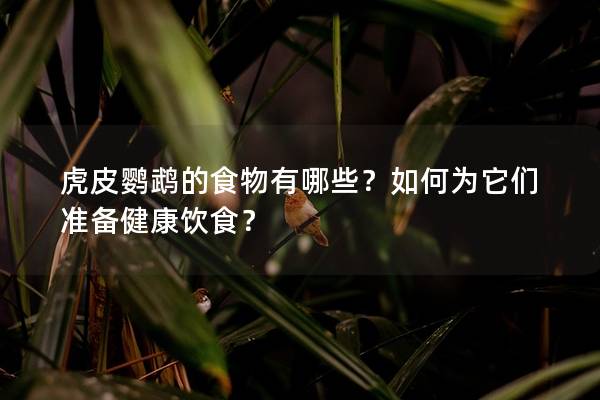 虎皮鹦鹉的食物有哪些？如何为它们准备健康饮食？